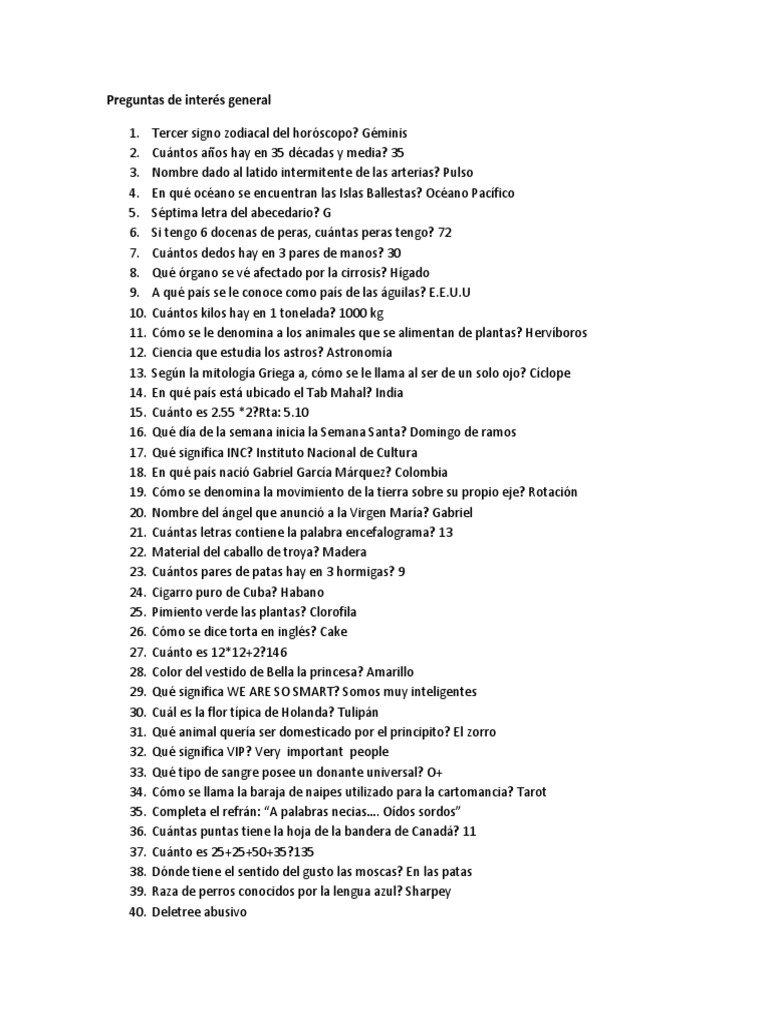 Preguntas de interés general

1. Tercer signo zodiacal del horóscopo? Géminis
2. Cuántos años hay en 35 décadas y media? 35
3. Nombre dado al latido intermitente de las arterias? Pulso
4. En qué océano se encuentran las Islas Ballestas? Océano Pacífico
5. Séptima letra del abecedario? G
6. Si tengo 6 docenas de peras, cuántas peras tengo? 72
7. Cuántos dedos hay en 3 pares de manos? 30
8. Qué órgano se vé afectado por la cirrosis? Hígado
9. A qué país se le conoce como país de las águilas? E.E.U.U
10. Cuántos kilos hay en 1 tonelada? 1000 kg
11. Cómo se le denomina a los animales que se alimentan de plantas? Hervíboros
12. Ciencia que estudia los astros? Astronomía
13. Según la mitología Griega a, cómo se le llama al ser de un solo ojo? Cíclope
14. En qué país está ubicado el Tab Mahal? India
15. Cuánto es 2.55 *2?Rta: 5.10
16. Qué día de la semana inicia la Semana Santa? Domingo de ramos
17. Qué significa INC? Instituto Nacional de Cultura
18. En qué país nació Gabriel García Márquez? Colombia
19. Cómo se denomina la movimiento de la tierra sobre su propio eje? Rotación
20. Nombre del ángel que anunció a la Virgen María? Gabriel
21. Cuántas letras contiene la palabra encefalograma? 13
22. Material del caballo de troya? Madera
23. Cuántos pares de patas hay en 3 hormigas? 9
24. Cigarro puro de Cuba? Habano
25. Pimiento verde las plantas? Clorofila
26. Cómo se dice torta en inglés? Cake
27. Cuánto es 12*12+2?146
28. Color del vestido de Bella la princesa? Amarillo
29. Qué significa WE ARE SO SMART? Somos muy inteligentes
30. Cuál es la flor típica de Holanda? Tulipán
31. Qué animal quería ser domesticado por el principito? El zorro
32. Qué significa VIP? Very important people
33. Qué tipo de sangre posee un donante universal? O+
34. Cómo se llama la baraja de naipes utilizado para la cartomancia? Tarot
35. Completa el refrán: "A palabras necias…. Oídos sordos"
36. Cuántas puntas tiene la hoja de la bandera de Canadá? 11
37. Cuánto es 25+25+50+35?135
38. Dónde tiene el sentido del gusto las moscas? En las patas
39. Raza de perros conocidos por la lengua azul? Sharpey
40. Deletree abusivo